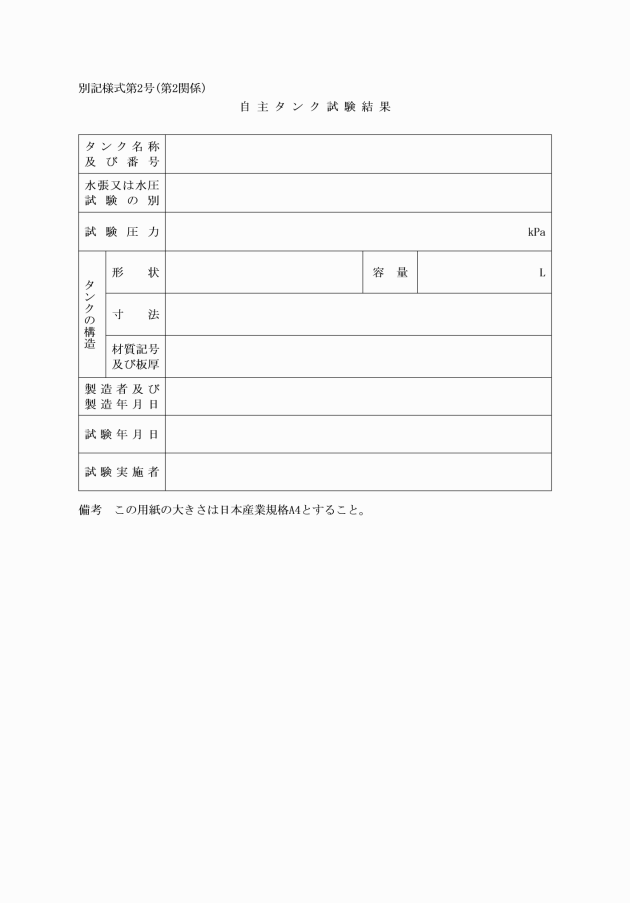 別記様式第2号（第2関係）

自主タンク試験結果

| タンク名称及び番号 | | | | |
|---|---|---|---|---|
| 水張又は水圧試験の別 | | | | |
| 試験圧力 | | | | kPa |
| タンクの構造 | 形状 | | 容量 | L |
| | 寸法 | | | |
| | 材質記号及び板厚 | | | |
| 製造者及び製造年月日 | | | | |
| 試験年月日 | | | | |
| 試験実施者 | | | | |

備考　この用紙の大きさは日本産業規格A4とすること。